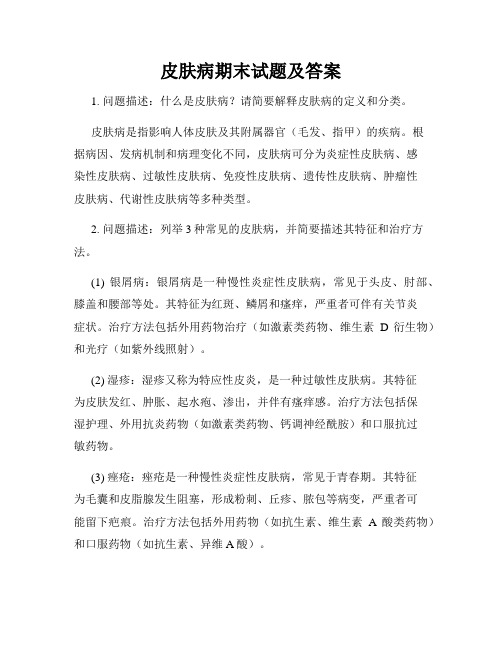 皮肤病期末试题及答案

1. 问题描述：什么是皮肤病？请简要解释皮肤病的定义和分类。

皮肤病是指影响人体皮肤及其附属器官（毛发、指甲）的疾病。根据病因、发病机制和病理变化不同，皮肤病可分为炎症性皮肤病、感染性皮肤病、过敏性皮肤病、免疫性皮肤病、遗传性皮肤病、肿瘤性皮肤病、代谢性皮肤病等多种类型。

2. 问题描述：列举 3 种常见的皮肤病，并简要描述其特征和治疗方法。

(1) 银屑病：银屑病是一种慢性炎症性皮肤病，常见于头皮、肘部、膝盖和腰部等处。其特征为红斑、鳞屑和瘙痒，严重者可伴有关节炎症状。治疗方法包括外用药物治疗（如激素类药物、维生素 D 衍生物）和光疗（如紫外线照射）。

(2) 湿疹：湿疹又称为特应性皮炎，是一种过敏性皮肤病。其特征为皮肤发红、肿胀、起水疱、渗出，并伴有瘙痒感。治疗方法包括保湿护理、外用抗炎药物（如激素类药物、钙调神经酰胺）和口服抗过敏药物。

(3) 痤疮：痤疮是一种慢性炎症性皮肤病，常见于青春期。其特征为毛囊和皮脂腺发生阻塞，形成粉刺、丘疹、脓包等病变，严重者可能留下疤痕。治疗方法包括外用药物（如抗生素、维生素 A 酸类药物）和口服药物（如抗生素、异维 A 酸）。